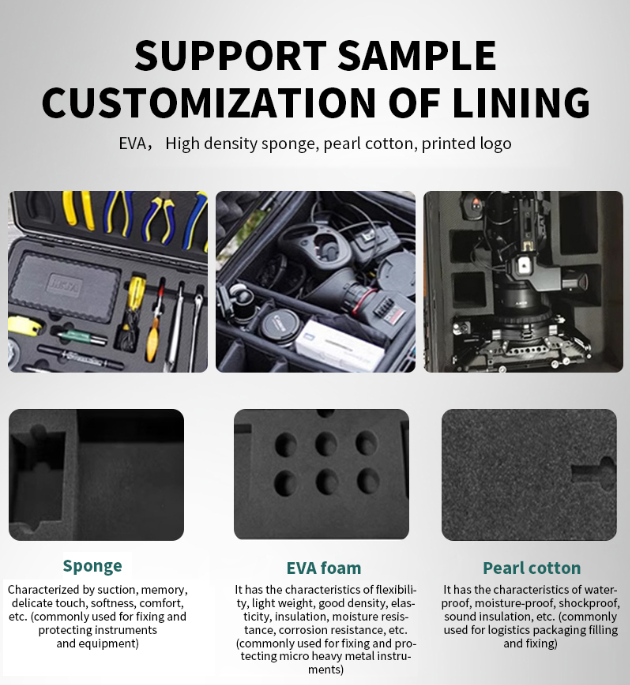 SUPPORT SAMPLE CUSTOMIZATION OF LINING

EVA， High density sponge, pearl cotton, printed logo

Sponge

Characterized by suction, memory, delicate touch, softness, comfort, etc. (commonly used for fixing and protecting instruments and equipment)

EVA foam

It has the characteristics of flexibility, light weight, good density, elasticity, insulation, moisture resistance, corrosion resistance, etc. (commonly used for fixing and protecting micro heavy metal instruments)

Pearl cotton

It has the characteristics of waterproof, moisture-proof, shockproof, sound insulation, etc. (commonly used for logistics packaging filling and fixing)